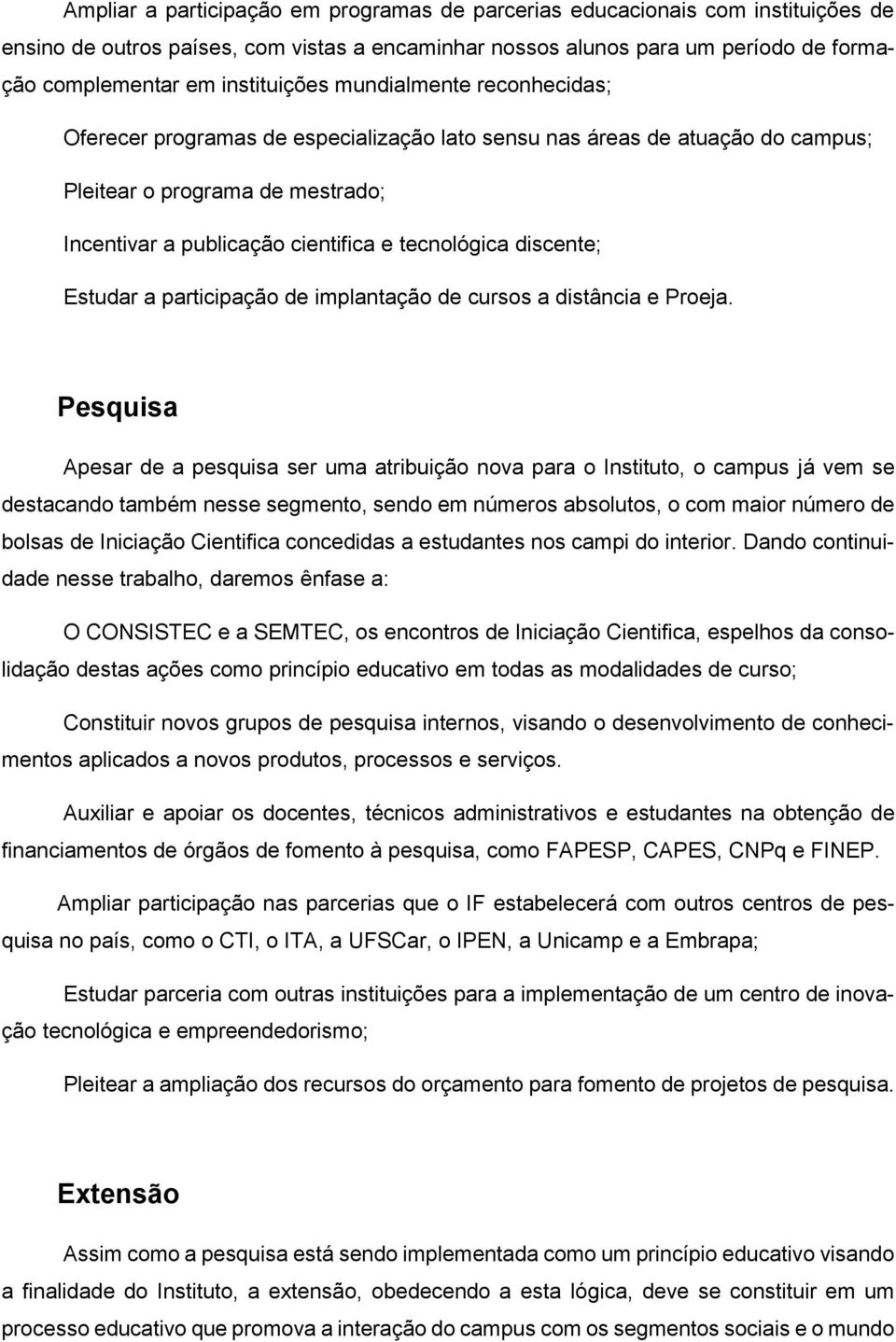 Ampliar a participação em programas de parcerias educacionais com instituições de ensino de outros países, com vistas a encaminhar nossos alunos para um período de formação complementar em instituições mundialmente reconhecidas;

Oferecer programas de especialização lato sensu nas áreas de atuação do campus;

Pleitear o programa de mestrado;

Incentivar a publicação cientifica e tecnológica discente;

Estudar a participação de implantação de cursos a distância e Proeja.

Pesquisa

Apesar de a pesquisa ser uma atribuição nova para o Instituto, o campus já vem se destacando também nesse segmento, sendo em números absolutos, o com maior número de bolsas de Iniciação Cientifica concedidas a estudantes nos campi do interior. Dando continuidade nesse trabalho, daremos ênfase a:

O CONSISTEC e a SEMTEC, os encontros de Iniciação Cientifica, espelhos da consolidação destas ações como princípio educativo em todas as modalidades de curso;

Constituir novos grupos de pesquisa internos, visando o desenvolvimento de conhecimentos aplicados a novos produtos, processos e serviços.

Auxiliar e apoiar os docentes, técnicos administrativos e estudantes na obtenção de financiamentos de órgãos de fomento à pesquisa, como FAPESP, CAPES, CNPq e FINEP.

Ampliar participação nas parcerias que o IF estabelecerá com outros centros de pesquisa no país, como o CTI, o ITA, a UFSCar, o IPEN, a Unicamp e a Embrapa;

Estudar parceria com outras instituições para a implementação de um centro de inovação tecnológica e empreendedorismo;

Pleitear a ampliação dos recursos do orçamento para fomento de projetos de pesquisa.

Extensão

Assim como a pesquisa está sendo implementada como um princípio educativo visando a finalidade do Instituto, a extensão, obedecendo a esta lógica, deve se constituir em um processo educativo que promova a interação do campus com os segmentos sociais e o mundo